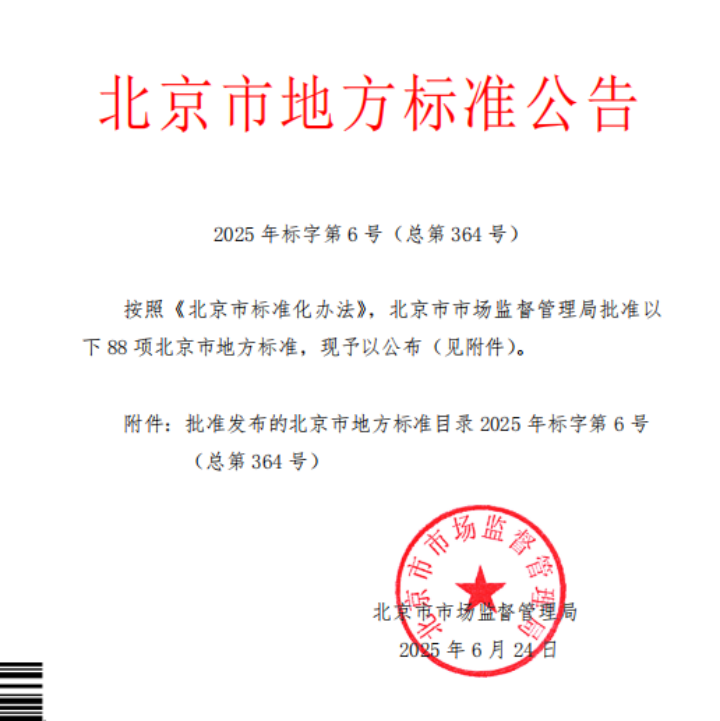 北京市地方标准公告

2025 年标字第 6 号（总第 364 号）

按照《北京市标准化办法》，北京市市场监督管理局批准以下 88 项北京市地方标准，现予以公布（见附件）。

附件：批准发布的北京市地方标准目录 2025 年标字第 6 号（总第 364 号）

北京市市场监督管理局

北京市市场监督管理局
2025 年 6 月 24 日